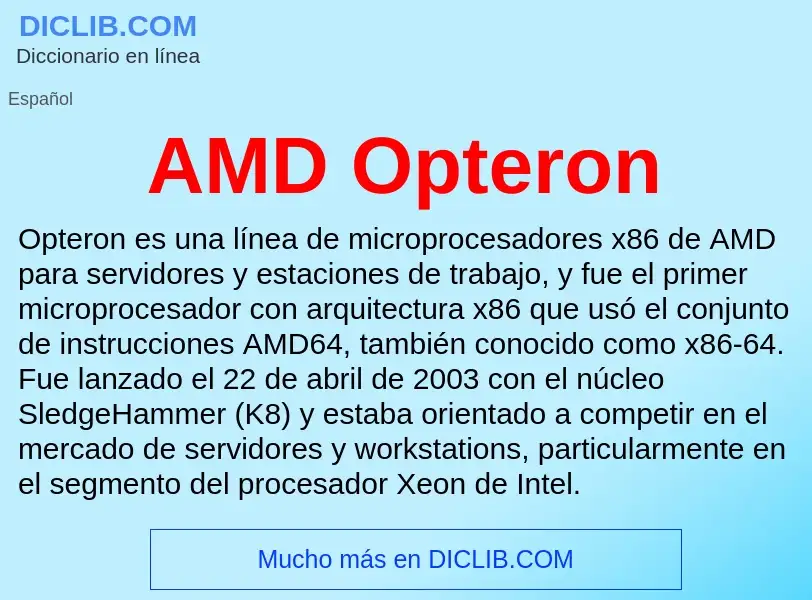 DICLIB.COM
Diccionario en línea

Español

AMD Opteron

Opteron es una línea de microprocesadores x86 de AMD para servidores y estaciones de trabajo, y fue el primer microprocesador con arquitectura x86 que usó el conjunto de instrucciones AMD64, también conocido como x86-64. Fue lanzado el 22 de abril de 2003 con el núcleo SledgeHammer (K8) y estaba orientado a competir en el mercado de servidores y workstations, particularmente en el segmento del procesador Xeon de Intel.

Mucho más en DICLIB.COM